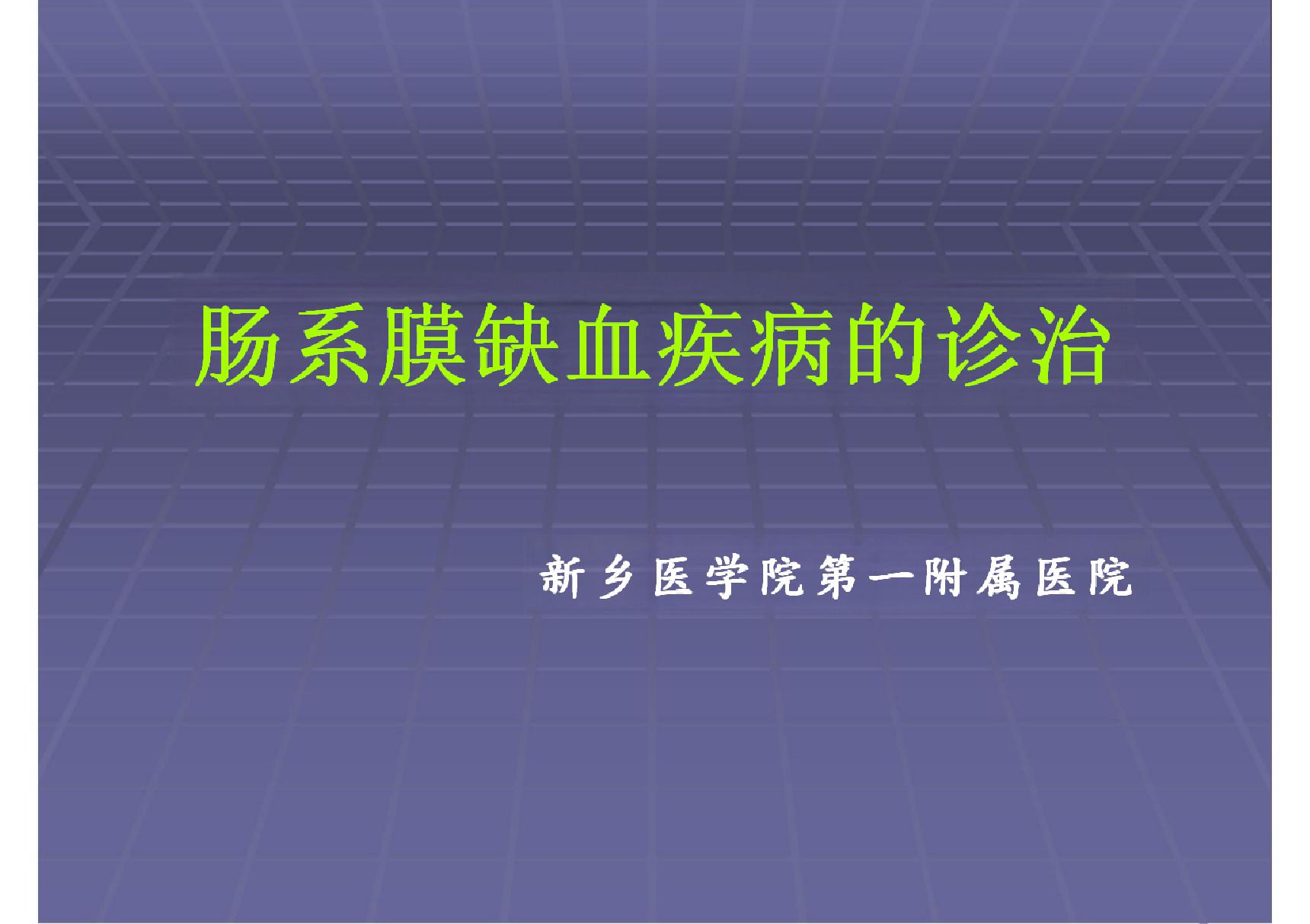 肠系膜缺血疾病的诊治

新乡医学院第一附属医院